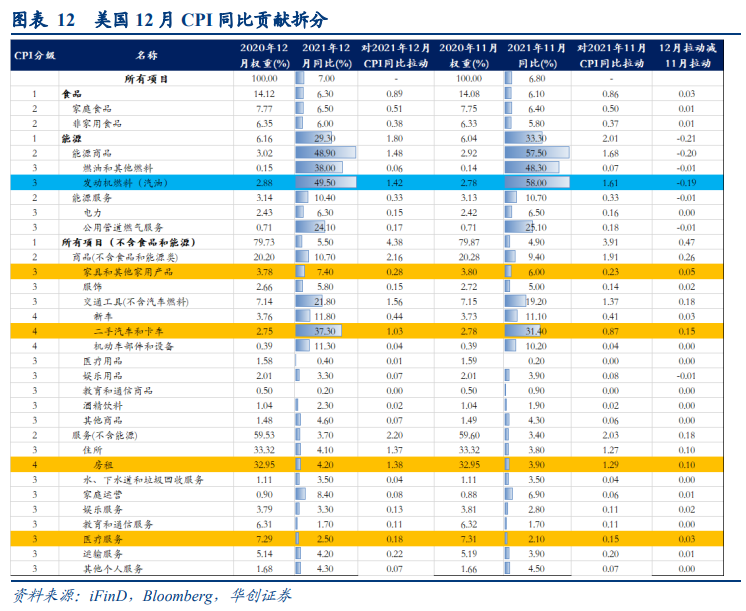 图表 12 美国 12 月 CPI 同比贡献拆分

| CPI分级 | 名称 | 2020年12月权重(%) | 2021年12月同比(%) | 对2021年12月CPI同比拉动 | 2020年11月权重(%) | 2021年11月同比(%) | 对2021年11月CPI同比拉动 | 12月拉动减11月拉动 |
|---|---|---|---|---|---|---|---|---|
| | 所有项目 | 100.00 | 7.00 | - | 100.00 | 6.80 | - | |
| 1 | 食品 | 14.12 | 6.30 | 0.89 | 14.08 | 6.10 | 0.86 | 0.03 |
| 2 | 家庭食品 | 7.77 | 6.50 | 0.51 | 7.75 | 6.40 | 0.50 | 0.01 |
| 2 | 非家用食品 | 6.35 | 6.00 | 0.38 | 6.33 | 5.80 | 0.37 | 0.01 |
| 1 | 能源 | 6.16 | 29.30 | 1.80 | 6.04 | 33.30 | 2.01 | -0.21 |
| 2 | 能源商品 | 3.02 | 48.90 | 1.48 | 2.92 | 57.50 | 1.68 | -0.20 |
| 3 | 燃油和其他燃料 | 0.15 | 38.00 | 0.06 | 0.14 | 48.30 | 0.07 | -0.01 |
| 3 | 发动机燃料（汽油） | 2.88 | 49.50 | 1.42 | 2.78 | 58.00 | 1.61 | -0.19 |
| 2 | 能源服务 | 3.14 | 10.40 | 0.33 | 3.13 | 10.70 | 0.33 | -0.01 |
| 3 | 电力 | 2.43 | 6.30 | 0.15 | 2.42 | 6.50 | 0.16 | 0.00 |
| 3 | 公用管道燃气服务 | 0.71 | 24.10 | 0.17 | 0.71 | 25.10 | 0.18 | -0.01 |
| 1 | 所有项目（不含食品和能源） | 79.73 | 5.50 | 4.38 | 79.87 | 4.90 | 3.91 | 0.47 |
| 2 | 商品(不含食品和能源类) | 20.20 | 10.70 | 2.16 | 20.28 | 9.40 | 1.91 | 0.26 |
| 3 | 家具和其他家用产品 | 3.78 | 7.40 | 0.28 | 3.80 | 6.00 | 0.23 | 0.05 |
| 3 | 服饰 | 2.66 | 5.80 | 0.15 | 2.72 | 5.00 | 0.14 | 0.02 |
| 3 | 交通工具(不含汽车燃料) | 7.14 | 21.80 | 1.56 | 7.15 | 19.20 | 1.37 | 0.18 |
| 4 | 新车 | 3.76 | 11.80 | 0.44 | 3.73 | 11.10 | 0.41 | 0.03 |
| 4 | 二手汽车和卡车 | 2.75 | 37.30 | 1.03 | 2.78 | 31.40 | 0.87 | 0.15 |
| 4 | 机动车部件和设备 | 0.39 | 11.30 | 0.04 | 0.39 | 10.20 | 0.04 | 0.00 |
| 3 | 医疗用品 | 1.58 | 0.40 | 0.01 | 1.59 | 0.20 | 0.00 | 0.00 |
| 3 | 娱乐用品 | 2.01 | 3.30 | 0.07 | 2.01 | 3.90 | 0.08 | -0.01 |
| 3 | 教育和通信商品 | 0.50 | 0.20 | 0.00 | 0.50 | 0.90 | 0.00 | 0.00 |
| 3 | 酒精饮料 | 1.04 | 2.30 | 0.02 | 1.04 | 1.90 | 0.02 | 0.00 |
| 3 | 其他商品 | 1.48 | 4.60 | 0.07 | 1.49 | 4.30 | 0.06 | 0.00 |
| 2 | 服务(不含能源) | 59.53 | 3.70 | 2.20 | 59.60 | 3.40 | 2.03 | 0.18 |
| 3 | 住所 | 33.32 | 4.10 | 1.37 | 33.32 | 3.80 | 1.27 | 0.10 |
| 4 | 房租 | 32.95 | 4.20 | 1.38 | 32.95 | 3.90 | 1.29 | 0.10 |
| 3 | 水、下水道和垃圾回收服务 | 1.11 | 3.50 | 0.04 | 1.11 | 3.50 | 0.04 | 0.00 |
| 3 | 家庭运营 | 0.90 | 8.40 | 0.08 | 0.88 | 6.90 | 0.06 | 0.01 |
| 3 | 娱乐服务 | 3.79 | 3.30 | 0.13 | 3.81 | 2.80 | 0.11 | 0.02 |
| 3 | 教育和通信服务 | 6.31 | 1.70 | 0.11 | 6.32 | 1.70 | 0.11 | 0.00 |
| 3 | 医疗服务 | 7.29 | 2.50 | 0.18 | 7.31 | 2.10 | 0.15 | 0.03 |
| 3 | 运输服务 | 5.14 | 4.20 | 0.22 | 5.19 | 3.90 | 0.20 | 0.01 |
| 3 | 其他个人服务 | 1.68 | 4.30 | 0.07 | 1.66 | 4.50 | 0.07 | 0.00 |

资料来源：iFinD，Bloomberg，华创证券